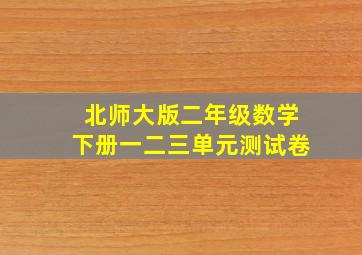 北师大版二年级数学
下册一二三单元测试卷